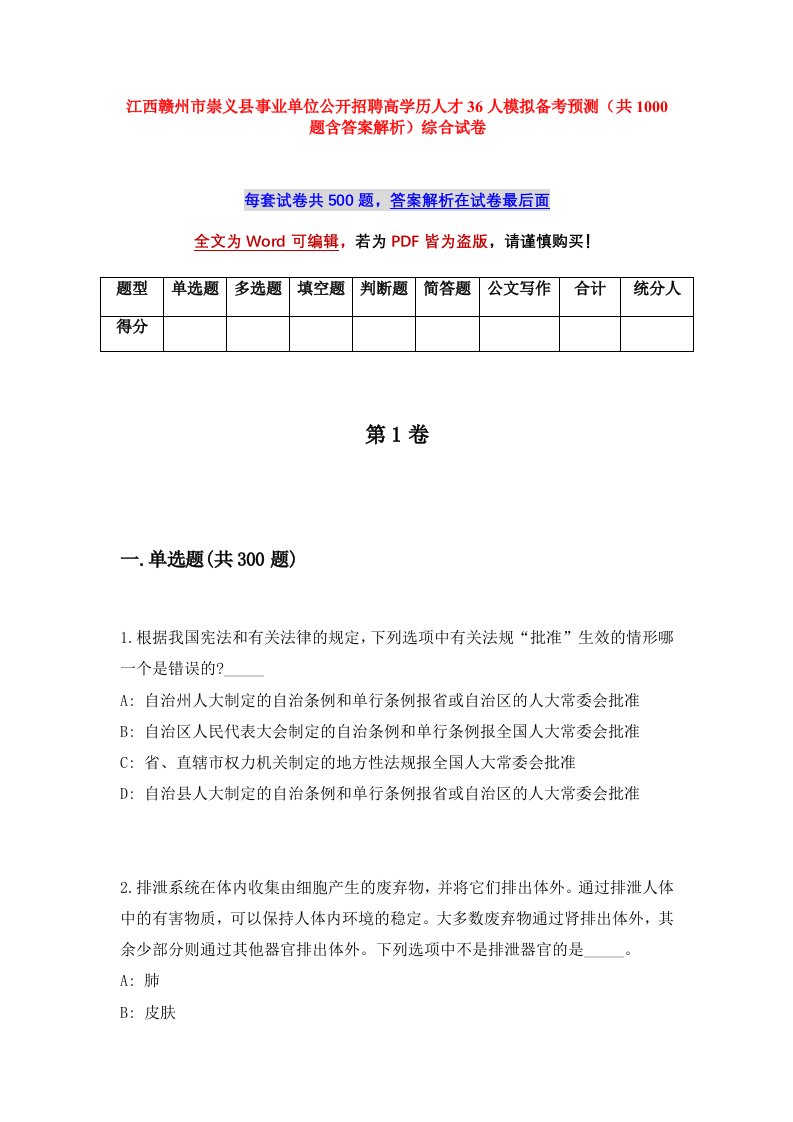 江西赣州市崇义县事业单位公开招聘高学历人才36人模拟备考预测（共1000题含答案解析）综合试卷

每套试卷共500题，答案解析在试卷最后面

全文为Word可编辑，若为PDF皆为盗版，请谨慎购买！

| 题型 | 单选题 | 多选题 | 填空题 | 判断题 | 简答题 | 公文写作 | 合计 | 统分人 |
|---|---|---|---|---|---|---|---|---|
| 得分 | | | | | | | | |

第1卷

一.单选题(共300题)

1.根据我国宪法和有关法律的规定，下列选项中有关法规“批准”生效的情形哪一个是错误的?_____
A: 自治州人大制定的自治条例和单行条例报省或自治区的人大常委会批准
B: 自治区人民代表大会制定的自治条例和单行条例报全国人大常委会批准
C: 省、直辖市权力机关制定的地方性法规报全国人大常委会批准
D: 自治县人大制定的自治条例和单行条例报省或自治区的人大常委会批准

2.排泄系统在体内收集由细胞产生的废弃物，并将它们排出体外。通过排泄人体中的有害物质，可以保持人体内环境的稳定。大多数废弃物通过肾排出体外，其余少部分则通过其他器官排出体外。下列选项中不是排泄器官的是_____。
A: 肺
B: 皮肤